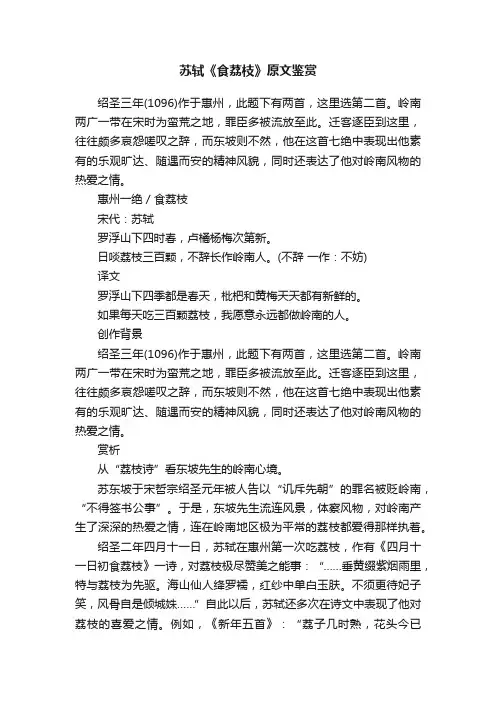 苏轼《食荔枝》原文鉴赏

绍圣三年(1096)作于惠州，此题下有两首，这里选第二首。岭南两广一带在宋时为蛮荒之地，罪臣多被流放至此。迁客逐臣到这里，往往颇多哀怨嗟叹之辞，而东坡则不然，他在这首七绝中表现出他素有的乐观旷达、随遇而安的精神风貌，同时还表达了他对岭南风物的热爱之情。

惠州一绝 / 食荔枝

宋代：苏轼

罗浮山下四时春，卢橘杨梅次第新。

日啖荔枝三百颗，不辞长作岭南人。(不辞 一作：不妨)

译文

罗浮山下四季都是春天，枇杷和黄梅天天都有新鲜的。

如果每天吃三百颗荔枝，我愿意永远都做岭南的人。

创作背景

绍圣三年(1096)作于惠州，此题下有两首，这里选第二首。岭南两广一带在宋时为蛮荒之地，罪臣多被流放至此。迁客逐臣到这里，往往颇多哀怨嗟叹之辞，而东坡则不然，他在这首七绝中表现出他素有的乐观旷达、随遇而安的精神风貌，同时还表达了他对岭南风物的热爱之情。

赏析

从“荔枝诗”看东坡先生的岭南心境。

苏东坡于宋哲宗绍圣元年被人告以“讥斥先朝”的罪名被贬岭南，“不得签书公事”。于是，东坡先生流连风景，体察风物，对岭南产生了深深的热爱之情，连在岭南地区极为平常的荔枝都爱得那样执着。

绍圣二年四月十一日，苏轼在惠州第一次吃荔枝，作有《四月十一日初食荔枝》一诗，对荔枝极尽赞美之能事：“......垂黄缀紫烟雨里，特与荔枝为先驱。海山仙人绛罗襦，红纱中单白玉肤。不须更待妃子笑，风骨自是倾城姝......”自此以后，苏轼还多次在诗文中表现了他对荔枝的喜爱之情。例如，《新年五首》：“荔子几时熟，花头今已